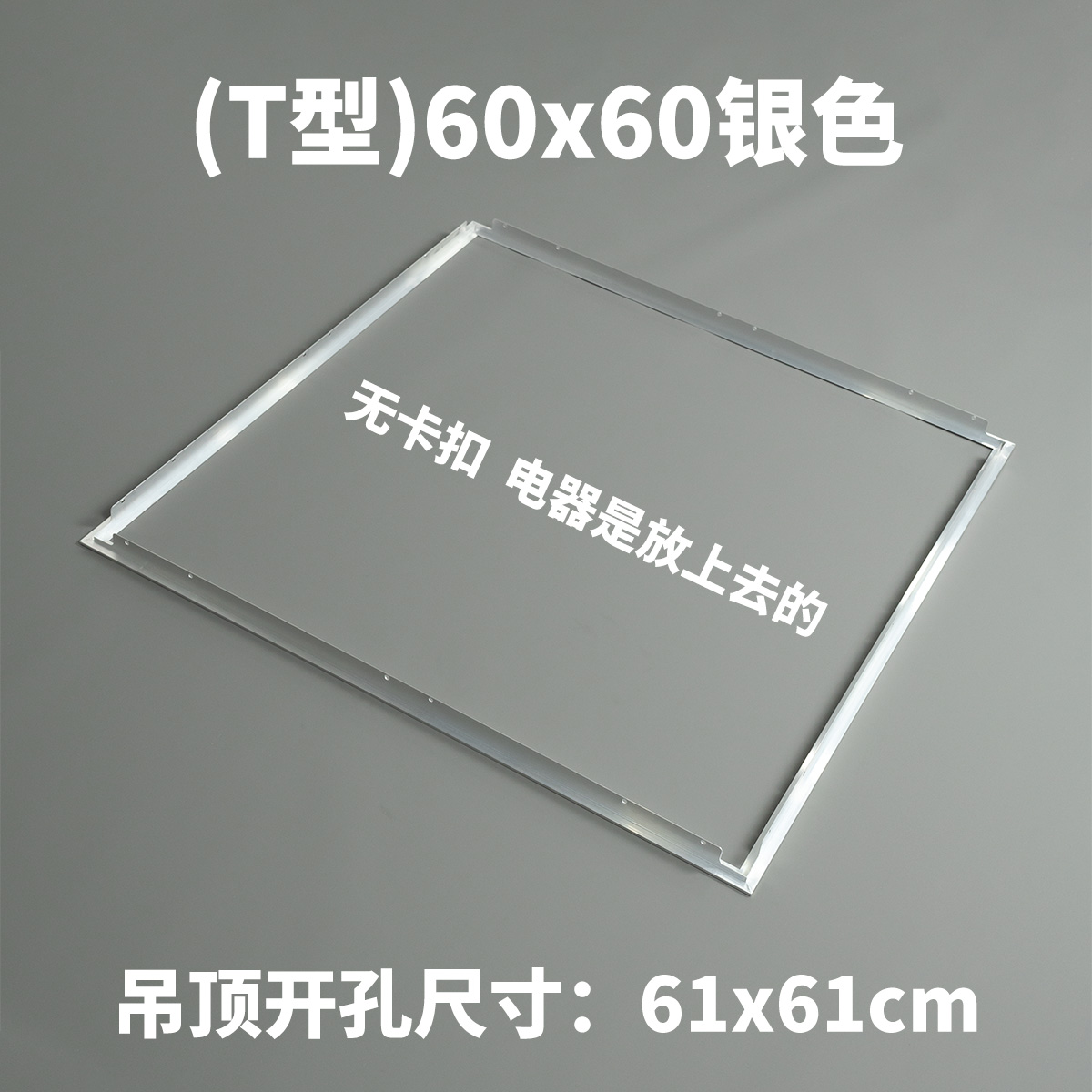 (T型)60x60银色

无卡扣 电器是放上去的

吊顶开孔尺寸：61x61cm